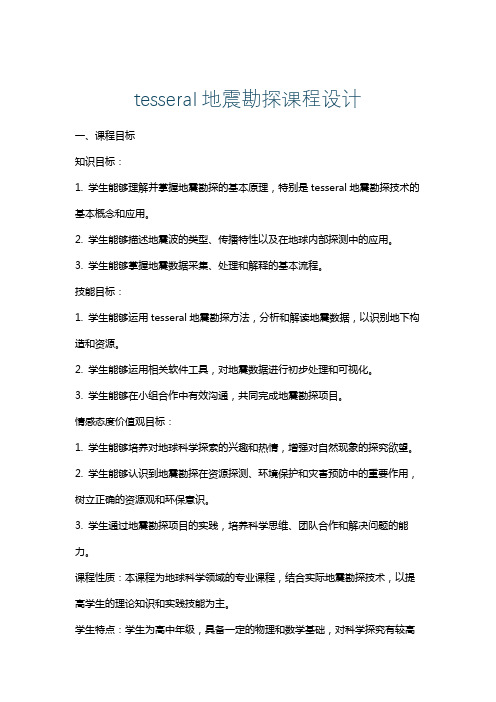 tesseral 地震勘探课程设计

一、课程目标

知识目标：

1. 学生能够理解并掌握地震勘探的基本原理，特别是 tesseral 地震勘探技术的基本概念和应用。

2. 学生能够描述地震波的类型、传播特性以及在地球内部探测中的应用。

3. 学生能够掌握地震数据采集、处理和解释的基本流程。

技能目标：

1. 学生能够运用 tesseral 地震勘探方法，分析和解读地震数据，以识别地下构造和资源。

2. 学生能够运用相关软件工具，对地震数据进行初步处理和可视化。

3. 学生能够在小组合作中有效沟通，共同完成地震勘探项目。

情感态度价值观目标：

1. 学生能够培养对地球科学探索的兴趣和热情，增强对自然现象的探究欲望。

2. 学生能够认识到地震勘探在资源探测、环境保护和灾害预防中的重要作用，树立正确的资源观和环保意识。

3. 学生通过地震勘探项目的实践，培养科学思维、团队合作和解决问题的能力。

课程性质：本课程为地球科学领域的专业课程，结合实际地震勘探技术，以提高学生的理论知识和实践技能为主。

学生特点：学生为高中年级，具备一定的物理和数学基础，对科学探究有较高